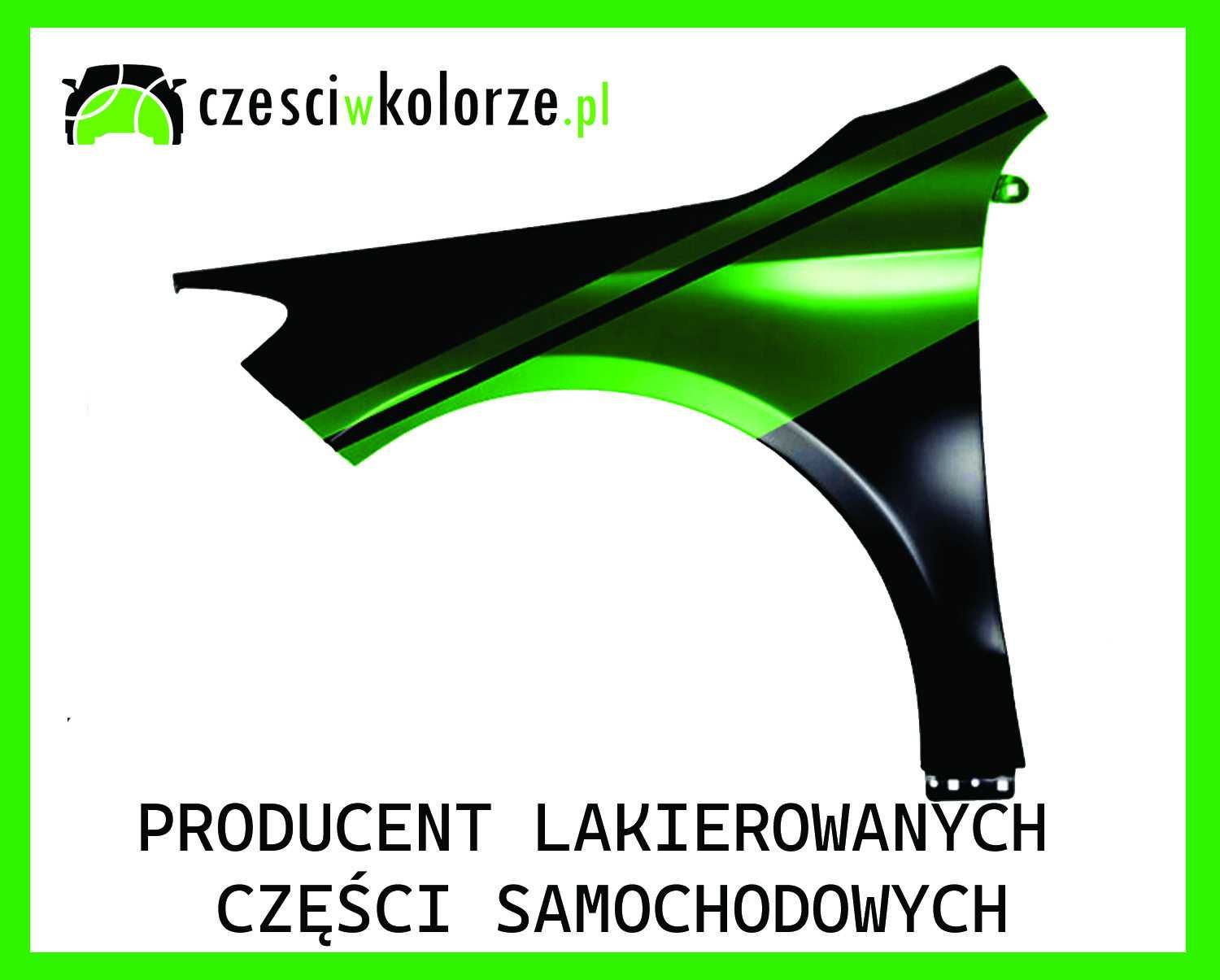 czesciwkolorze.pl

PRODUCENT LAKIEROWANYCH CZĘŚCI SAMOCHODOWYCH